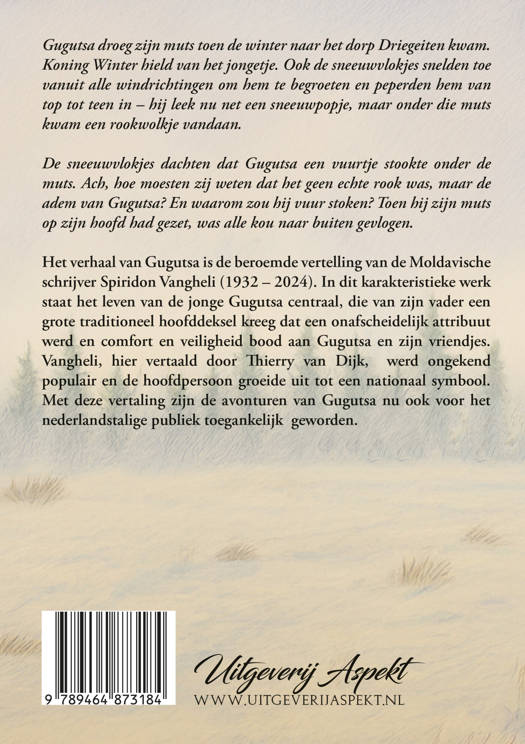 Gugutsa droeg zijn muts toen de winter naar het dorp Driegeiten kwam. Koning Winter hield van het jongetje. Ook de sneeuwvlokjes snelden toe vanuit alle windrichtingen om hem te begroeten en peperden hem van top tot teen in – hij leek nu net een sneeuwpopje, maar onder die muts kwam een rookwolkje vandaan.

De sneeuwvlokjes dachten dat Gugutsa een vuurtje stookte onder de muts. Ach, hoe moesten zij weten dat het geen echte rook was, maar de adem van Gugutsa? En waarom zou hij vuur stoken? Toen hij zijn muts op zijn hoofd had gezet, was alle kou naar buiten gevlogen.

Het verhaal van Gugutsa is de beroemde vertelling van de Moldavische schrijver Spiridon Vangheli (1932 – 2024). In dit karakteristieke werk staat het leven van de jonge Gugutsa centraal, die van zijn vader een grote traditioneel hoofddeksel kreeg dat een onafscheidelijk attribuut werd en comfort en veiligheid bood aan Gugutsa en zijn vriendjes. Vangheli, hier vertaald door Thierry van Dijk, werd ongekend populair en de hoofdpersoon groeide uit tot een nationaal symbool. Met deze vertaling zijn de avonturen van Gugutsa nu ook voor het nederlandstalige publiek toegankelijk geworden.

9 789464 873184

Uitgeverij Aspekt
WWW.UITGEVERIJASPEKT.NL